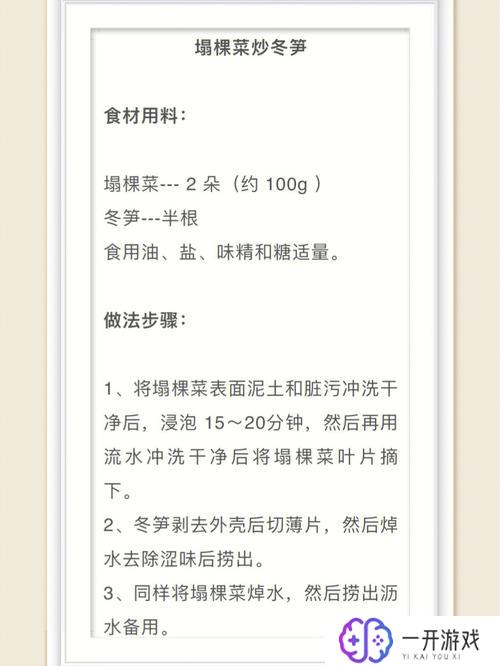 塌棵菜炒冬笋

食材用料：

塌棵菜--- 2 朵（约 100g ）
冬笋---半根
食用油、盐、味精和糖适量。

做法步骤：

1、将塌棵菜表面泥土和脏污冲洗干净后，浸泡 15～20分钟，然后再用流水冲洗干净后将塌棵菜叶片摘下。
2、冬笋剥去外壳后切薄片，然后焯水去除涩味后捞出。
3、同样将塌棵菜焯水，然后捞出沥水备用。

一开游戏
YI KAI YOU XI